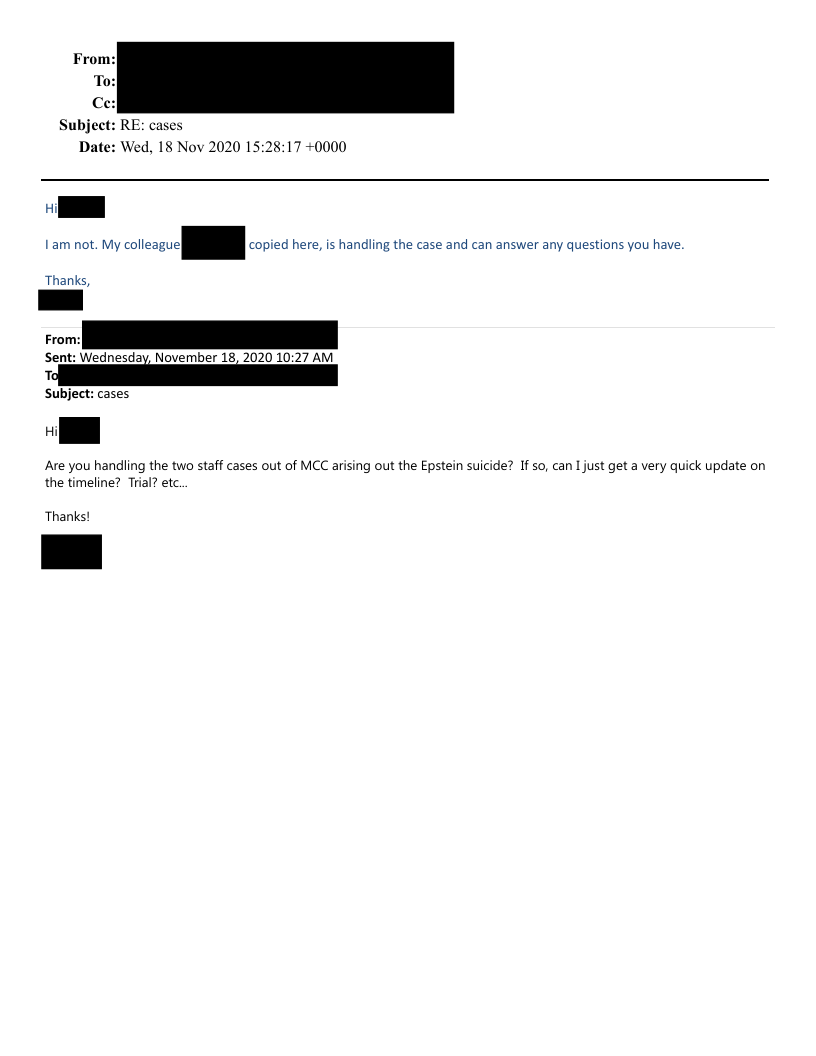 From:
To:
Cc:
Subject: RE: cases
Date: Wed, 18 Nov 2020 15:28:17 +0000

Hi

I am not. My colleague copied here, is handling the case and can answer any questions you have.

Thanks,

From:
Sent: Wednesday, November 18, 2020 10:27 AM
To
Subject: cases

Hi

Are you handling the two staff cases out of MCC arising out the Epstein suicide? If so, can I just get a very quick update on the timeline? Trial? etc…

Thanks!